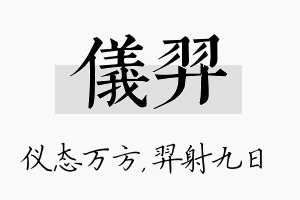 儀羿

仪态万方,羿射九日